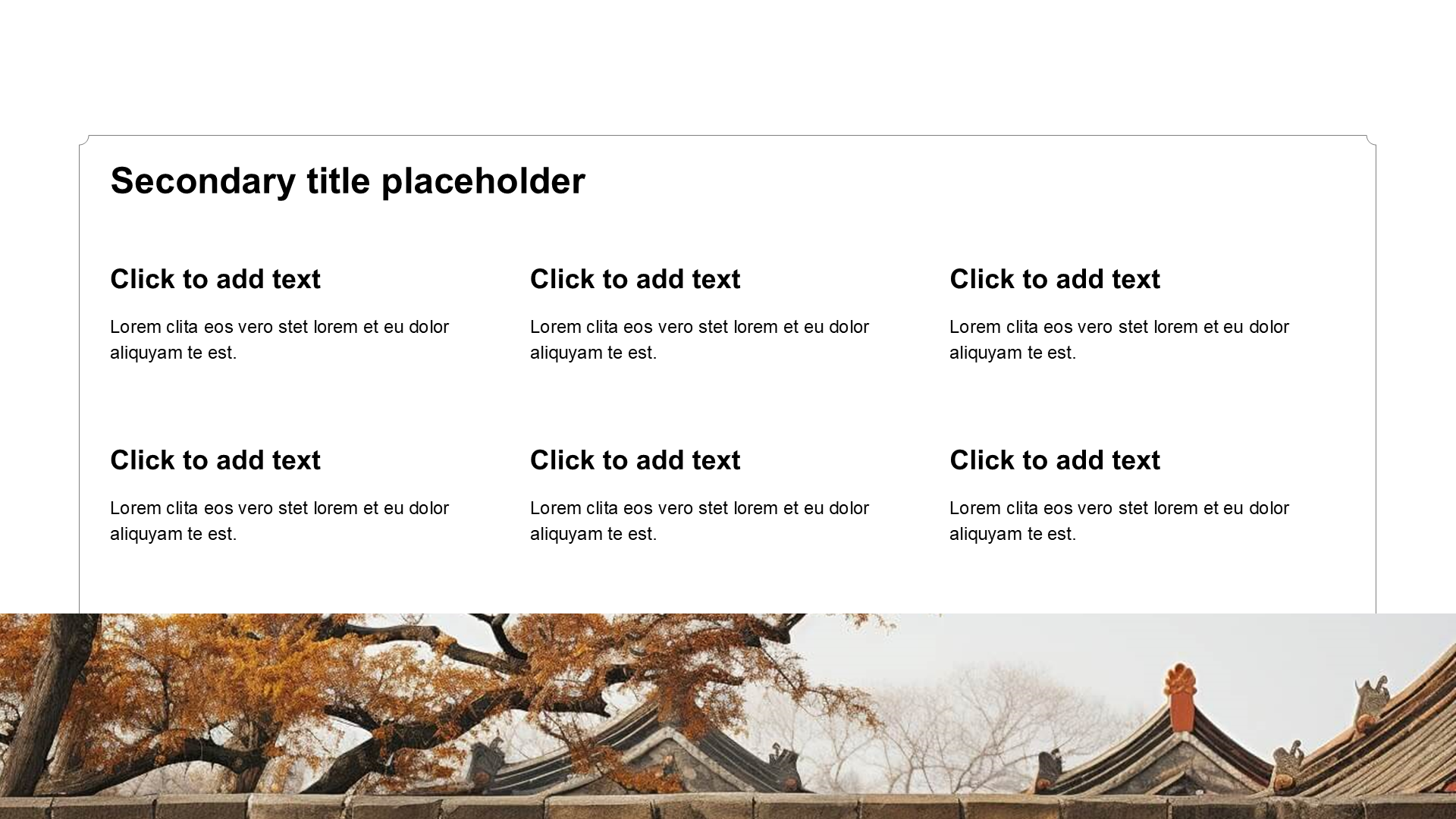 Secondary title placeholder

Click to add text

Lorem clita eos vero stet lorem et eu dolor aliquyam te est.

Click to add text

Lorem clita eos vero stet lorem et eu dolor aliquyam te est.

Click to add text

Lorem clita eos vero stet lorem et eu dolor aliquyam te est.

Click to add text

Lorem clita eos vero stet lorem et eu dolor aliquyam te est.

Click to add text

Lorem clita eos vero stet lorem et eu dolor aliquyam te est.

Click to add text

Lorem clita eos vero stet lorem et eu dolor aliquyam te est.